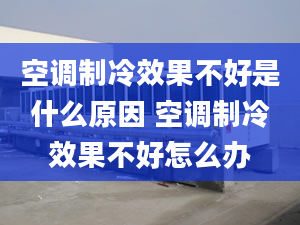 空调制冷效果不好是什么原因 空调制冷效果不好怎么办